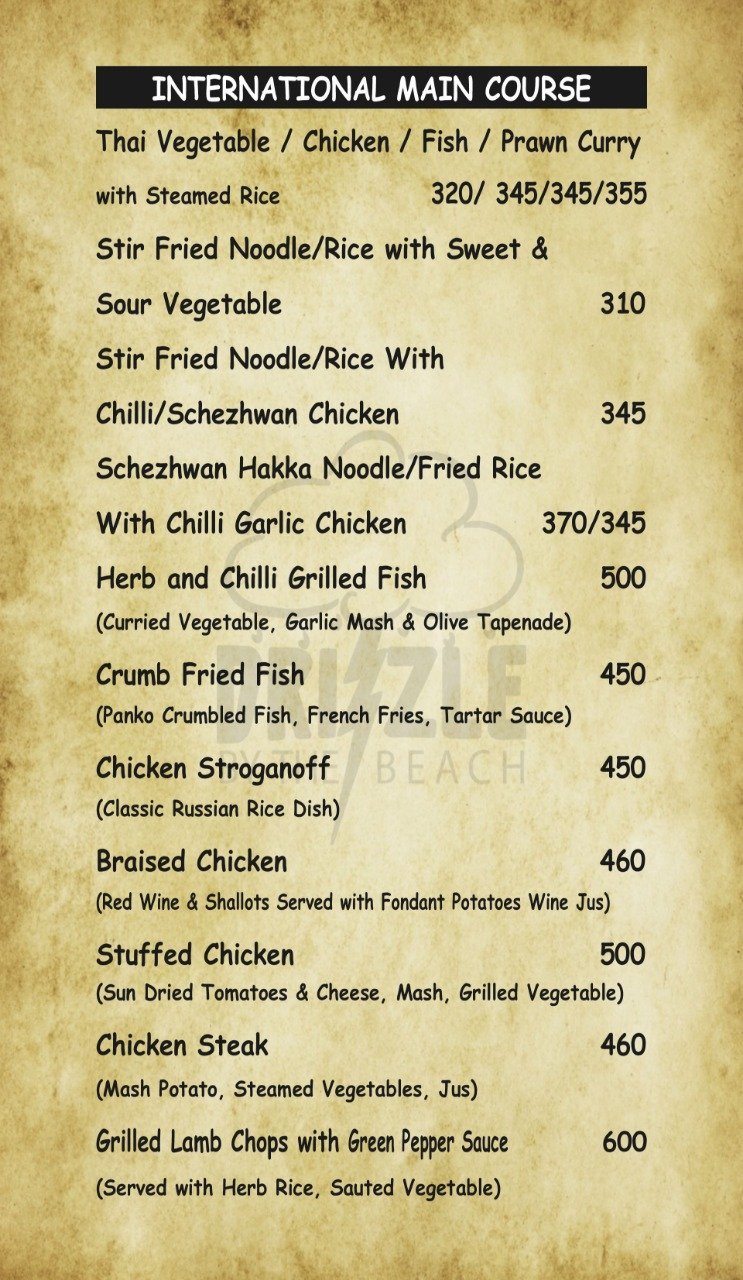 INTERNATIONAL MAIN COURSE

Thai Vegetable / Chicken / Fish / Prawn Curry

with Steamed Rice 320/ 345/345/355

Stir Fried Noodle/Rice with Sweet &

Sour Vegetable 310

Stir Fried Noodle/Rice With

Chilli/Schezhwan Chicken 345

Schezhwan Hakka Noodle/Fried Rice

With Chilli Garlic Chicken 370/345

Herb and Chilli Grilled Fish 500

(Curried Vegetable, Garlic Mash & Olive Tapenade)

Crumb Fried Fish 450

(Panko Crumbled Fish, French Fries, Tartar Sauce)

Chicken Stroganoff 450

(Classic Russian Rice Dish)

Braised Chicken 460

(Red Wine & Shallots Served with Fondant Potatoes Wine Jus)

Stuffed Chicken 500

(Sun Dried Tomatoes & Cheese, Mash, Grilled Vegetable)

Chicken Steak 460

(Mash Potato, Steamed Vegetables, Jus)

Grilled Lamb Chops with Green Pepper Sauce 600

(Served with Herb Rice, Sauted Vegetable)

DRIZZLE BY THE BEACH